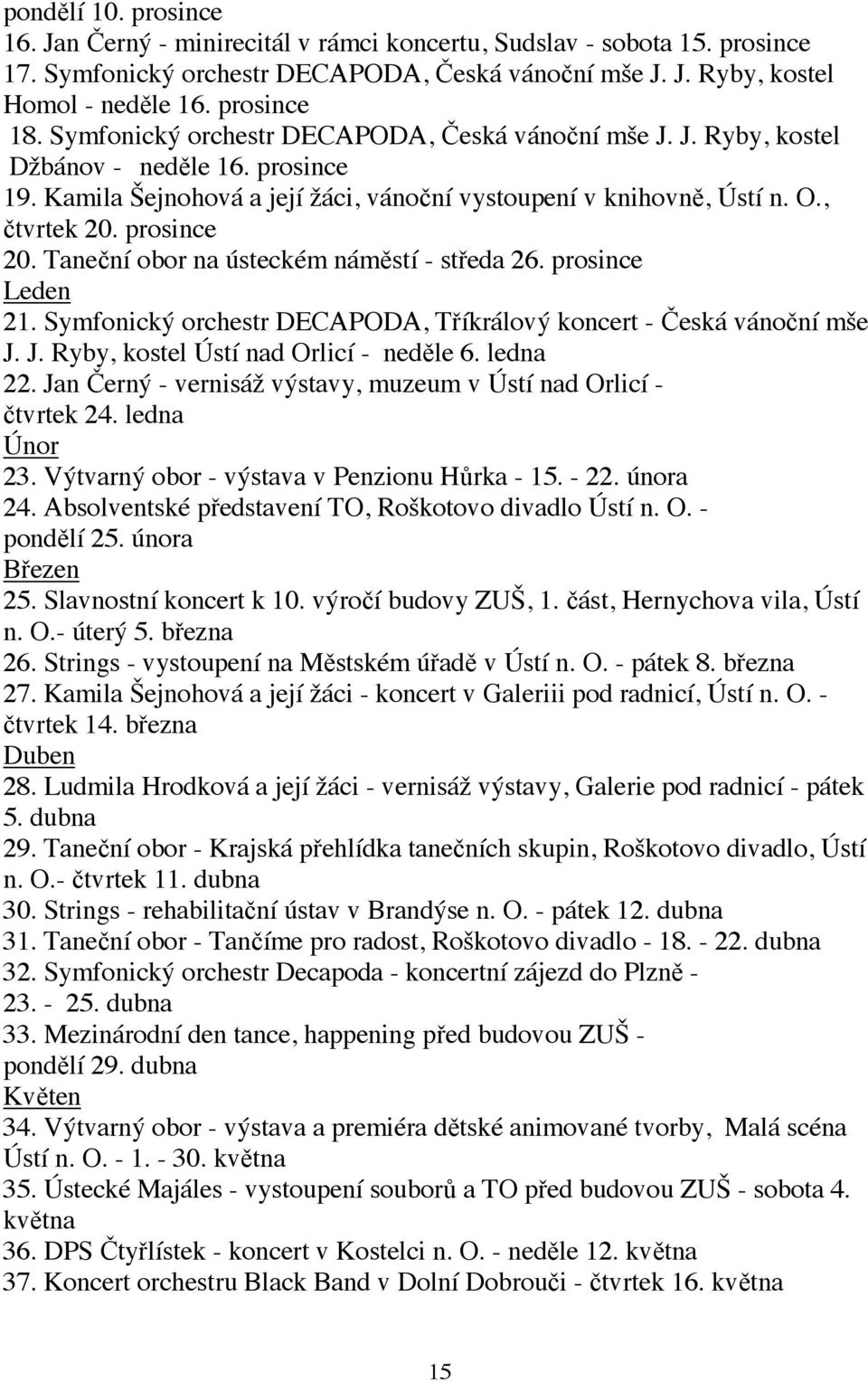 pondělí 10. prosince
16. Jan Černý - minirecitál v rámci koncertu, Sudslav - sobota 15. prosince
17. Symfonický orchestr DECAPODA, Česká vánoční mše J. J. Ryby, kostel Homol - neděle 16. prosince
18. Symfonický orchestr DECAPODA, Česká vánoční mše J. J. Ryby, kostel Džbánov - neděle 16. prosince
19. Kamila Šejnohová a její žáci, vánoční vystoupení v knihovně, Ústí n. O., čtvrtek 20. prosince
20. Taneční obor na ústeckém náměstí - středa 26. prosince
Leden
21. Symfonický orchestr DECAPODA, Tříkrálový koncert - Česká vánoční mše J. J. Ryby, kostel Ústí nad Orlicí - neděle 6. ledna
22. Jan Černý - vernisáž výstavy, muzeum v Ústí nad Orlicí - čtvrtek 24. ledna
Únor
23. Výtvarný obor - výstava v Penzionu Hůrka - 15. - 22. února
24. Absolventské představení TO, Roškotovo divadlo Ústí n. O. - pondělí 25. února
Březen
25. Slavnostní koncert k 10. výročí budovy ZUŠ, 1. část, Hernychova vila, Ústí n. O.- úterý 5. března
26. Strings - vystoupení na Městském úřadě v Ústí n. O. - pátek 8. března
27. Kamila Šejnohová a její žáci - koncert v Galeriii pod radnicí, Ústí n. O. - čtvrtek 14. března
Duben
28. Ludmila Hrodková a její žáci - vernisáž výstavy, Galerie pod radnicí - pátek 5. dubna
29. Taneční obor - Krajská přehlídka tanečních skupin, Roškotovo divadlo, Ústí n. O.- čtvrtek 11. dubna
30. Strings - rehabilitační ústav v Brandýse n. O. - pátek 12. dubna
31. Taneční obor - Tančíme pro radost, Roškotovo divadlo - 18. - 22. dubna
32. Symfonický orchestr Decapoda - koncertní zájezd do Plzně - 23. - 25. dubna
33. Mezinárodní den tance, happening před budovou ZUŠ - pondělí 29. dubna
Květen
34. Výtvarný obor - výstava a premiéra dětské animované tvorby, Malá scéna Ústí n. O. - 1. - 30. května
35. Ústecké Majáles - vystoupení souborů a TO před budovou ZUŠ - sobota 4. května
36. DPS Čtyřlístek - koncert v Kostelci n. O. - neděle 12. května
37. Koncert orchestru Black Band v Dolní Dobrouči - čtvrtek 16. května

15